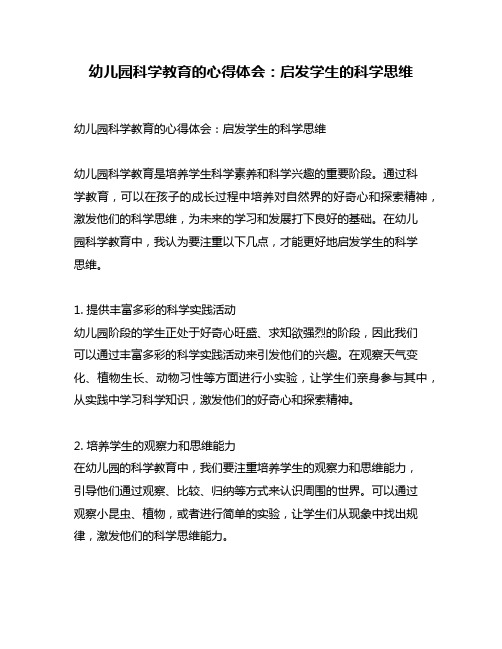 幼儿园科学教育的心得体会：启发学生的科学思维

幼儿园科学教育的心得体会：启发学生的科学思维

幼儿园科学教育是培养学生科学素养和科学兴趣的重要阶段。通过科学教育，可以在孩子的成长过程中培养对自然界的好奇心和探索精神，激发他们的科学思维，为未来的学习和发展打下良好的基础。在幼儿园科学教育中，我认为要注重以下几点，才能更好地启发学生的科学思维。

1. 提供丰富多彩的科学实践活动
幼儿园阶段的学生正处于好奇心旺盛、求知欲强烈的阶段，因此我们可以通过丰富多彩的科学实践活动来引发他们的兴趣。在观察天气变化、植物生长、动物习性等方面进行小实验，让学生们亲身参与其中，从实践中学习科学知识，激发他们的好奇心和探索精神。

2. 培养学生的观察力和思维能力
在幼儿园的科学教育中，我们要注重培养学生的观察力和思维能力，引导他们通过观察、比较、归纳等方式来认识周围的世界。可以通过观察小昆虫、植物，或者进行简单的实验，让学生们从现象中找出规律，激发他们的科学思维能力。